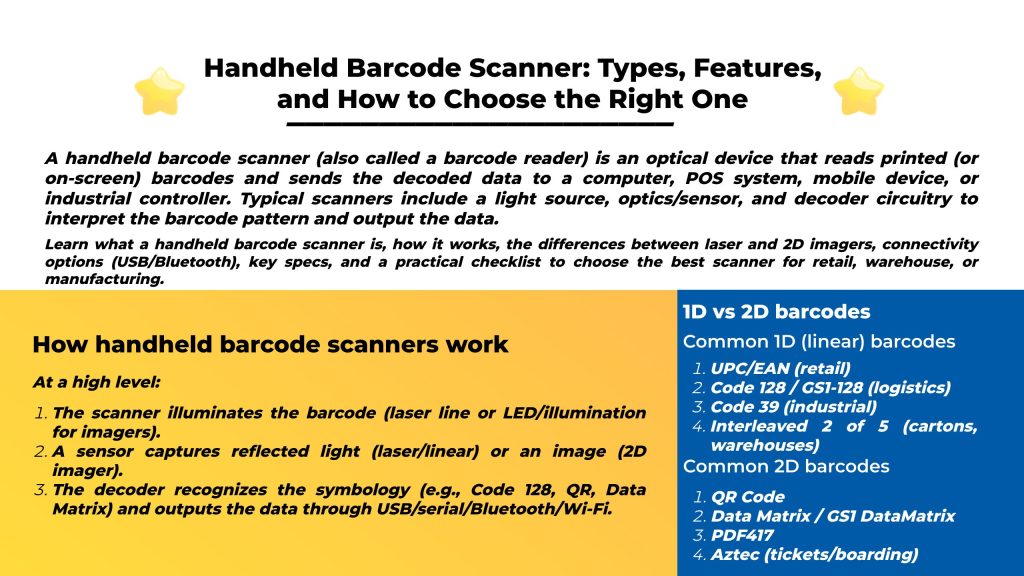 Handheld Barcode Scanner: Types, Features, and How to Choose the Right One

A handheld barcode scanner (also called a barcode reader) is an optical device that reads printed (or on-screen) barcodes and sends the decoded data to a computer, POS system, mobile device, or industrial controller. Typical scanners include a light source, optics/sensor, and decoder circuitry to interpret the barcode pattern and output the data.

Learn what a handheld barcode scanner is, how it works, the differences between laser and 2D imagers, connectivity options (USB/Bluetooth), key specs, and a practical checklist to choose the best scanner for retail, warehouse, or manufacturing.

How handheld barcode scanners work

At a high level:

1. The scanner illuminates the barcode (laser line or LED/illumination for imagers).
2. A sensor captures reflected light (laser/linear) or an image (2D imager).
3. The decoder recognizes the symbology (e.g., Code 128, QR, Data Matrix) and outputs the data through USB/serial/Bluetooth/Wi-Fi.

1D vs 2D barcodes

Common 1D (linear) barcodes

1. UPC/EAN (retail)
2. Code 128 / GS1-128 (logistics)
3. Code 39 (industrial)
4. Interleaved 2 of 5 (cartons, warehouses)

Common 2D barcodes

1. QR Code
2. Data Matrix / GS1 DataMatrix
3. PDF417
4. Aztec (tickets/boarding)